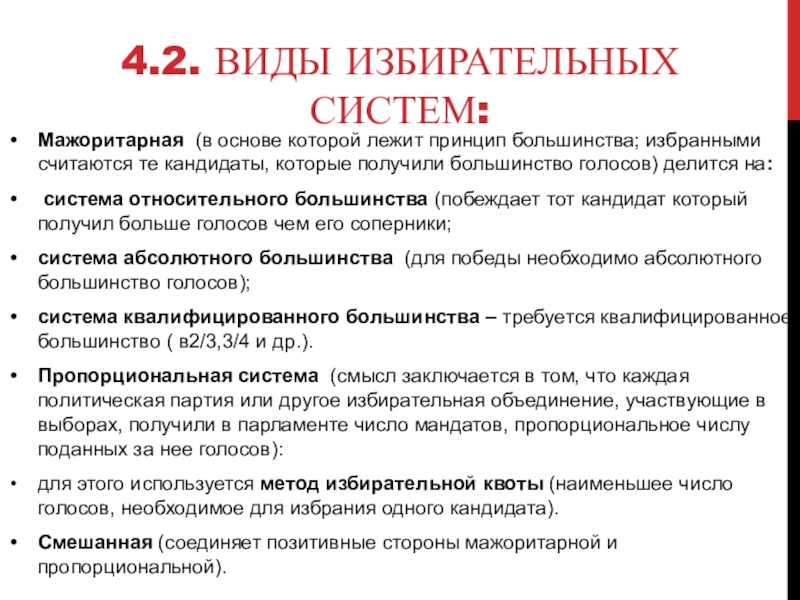 4.2. ВИДЫ ИЗБИРАТЕЛЬНЫХ СИСТЕМ:

• Мажоритарная (в основе которой лежит принцип большинства; избранными считаются те кандидаты, которые получили большинство голосов) делится на:

• система относительного большинства (побеждает тот кандидат который получил больше голосов чем его соперники;

• система абсолютного большинства (для победы необходимо абсолютного большинство голосов);

• система квалифицированного большинства – требуется квалифицированное большинство ( в2/3,3/4 и др.).

• Пропорциональная система (смысл заключается в том, что каждая политическая партия или другое избирательная объединение, участвующие в выборах, получили в парламенте число мандатов, пропорциональное числу поданных за нее голосов):

• для этого используется метод избирательной квоты (наименьшее число голосов, необходимое для избрания одного кандидата).

• Смешанная (соединяет позитивные стороны мажоритарной и пропорциональной).